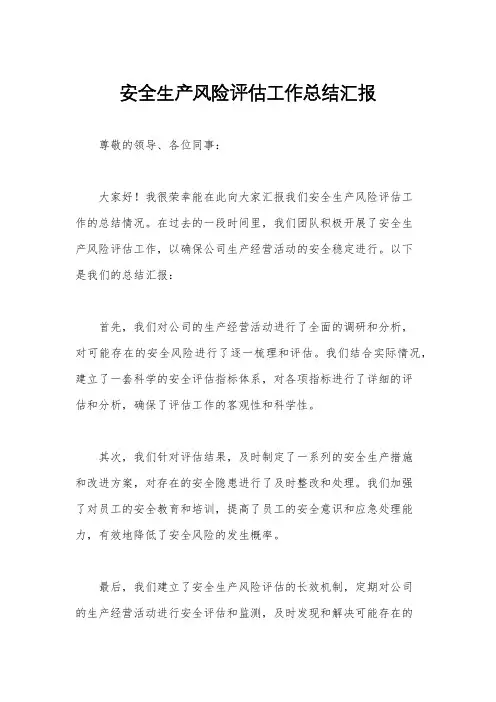 安全生产风险评估工作总结汇报

尊敬的领导、各位同事：

大家好！我很荣幸能在此向大家汇报我们安全生产风险评估工作的总结情况。在过去的一段时间里，我们团队积极开展了安全生产风险评估工作，以确保公司生产经营活动的安全稳定进行。以下是我们的总结汇报：

首先，我们对公司的生产经营活动进行了全面的调研和分析，对可能存在的安全风险进行了逐一梳理和评估。我们结合实际情况，建立了一套科学的安全评估指标体系，对各项指标进行了详细的评估和分析，确保了评估工作的客观性和科学性。

其次，我们针对评估结果，及时制定了一系列的安全生产措施和改进方案，对存在的安全隐患进行了及时整改和处理。我们加强了对员工的安全教育和培训，提高了员工的安全意识和应急处理能力，有效地降低了安全风险的发生概率。

最后，我们建立了安全生产风险评估的长效机制，定期对公司的生产经营活动进行安全评估和监测，及时发现和解决可能存在的